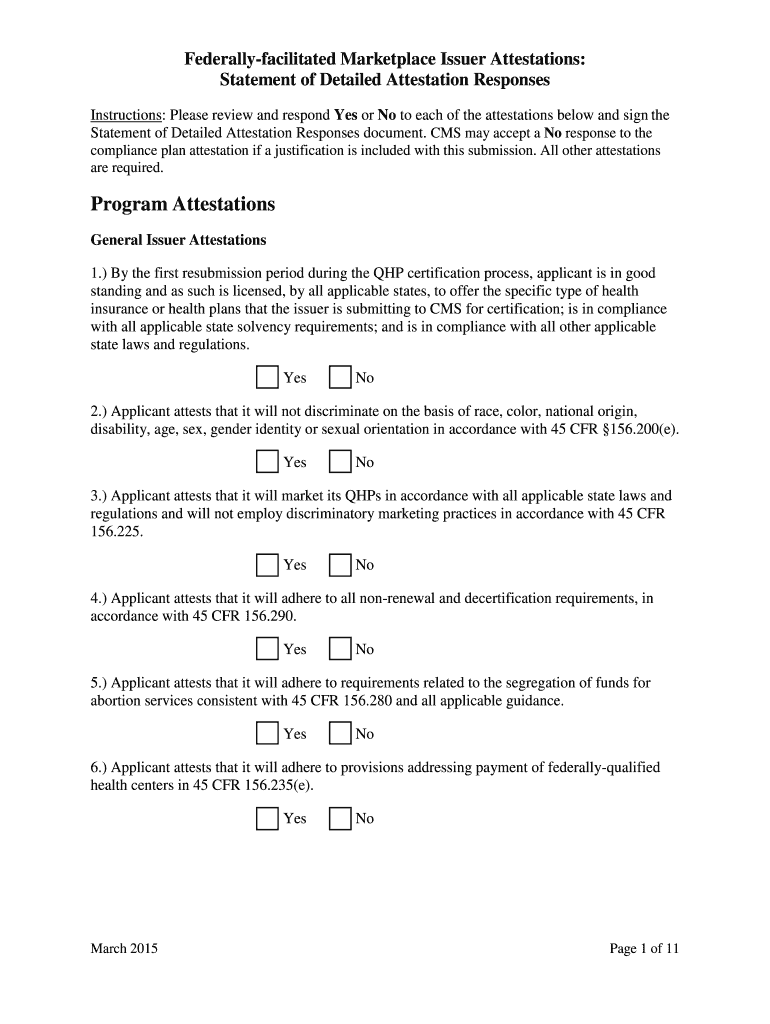 Federally-facilitated Marketplace Issuer Attestations:
Statement of Detailed Attestation Responses

Instructions: Please review and respond Yes or No to each of the attestations below and sign the Statement of Detailed Attestation Responses document. CMS may accept a No response to the compliance plan attestation if a justification is included with this submission. All other attestations are required.

Program Attestations

General Issuer Attestations

1.) By the first resubmission period during the QHP certification process, applicant is in good standing and as such is licensed, by all applicable states, to offer the specific type of health insurance or health plans that the issuer is submitting to CMS for certification; is in compliance with all applicable state solvency requirements; and is in compliance with all other applicable state laws and regulations.

Yes No

2.) Applicant attests that it will not discriminate on the basis of race, color, national origin, disability, age, sex, gender identity or sexual orientation in accordance with 45 CFR §156.200(e).

Yes No

3.) Applicant attests that it will market its QHPs in accordance with all applicable state laws and regulations and will not employ discriminatory marketing practices in accordance with 45 CFR 156.225.

Yes No

4.) Applicant attests that it will adhere to all non-renewal and decertification requirements, in accordance with 45 CFR 156.290.

Yes No

5.) Applicant attests that it will adhere to requirements related to the segregation of funds for abortion services consistent with 45 CFR 156.280 and all applicable guidance.

Yes No

6.) Applicant attests that it will adhere to provisions addressing payment of federally-qualified health centers in 45 CFR 156.235(e).

Yes No

March 2015

Page 1 of 11